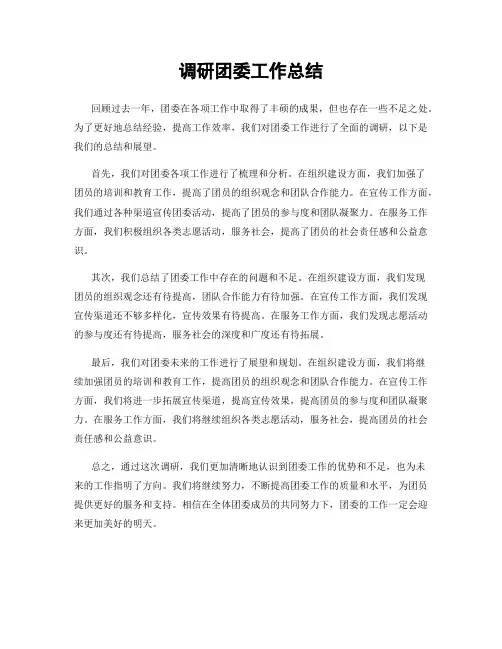 调研团委工作总结

回顾过去一年，团委在各项工作中取得了丰硕的成果，但也存在一些不足之处。为了更好地总结经验，提高工作效率，我们对团委工作进行了全面的调研，以下是我们的总结和展望。

首先，我们对团委各项工作进行了梳理和分析。在组织建设方面，我们加强了团员的培训和教育工作，提高了团员的组织观念和团队合作能力。在宣传工作方面，我们通过各种渠道宣传团委活动，提高了团员的参与度和团队凝聚力。在服务工作方面，我们积极组织各类志愿活动，服务社会，提高了团员的社会责任感和公益意识。

其次，我们总结了团委工作中存在的问题和不足。在组织建设方面，我们发现团员的组织观念还有待提高，团队合作能力有待加强。在宣传工作方面，我们发现宣传渠道还不够多样化，宣传效果有待提高。在服务工作方面，我们发现志愿活动的参与度还有待提高，服务社会的深度和广度还有待拓展。

最后，我们对团委未来的工作进行了展望和规划。在组织建设方面，我们将继续加强团员的培训和教育工作，提高团员的组织观念和团队合作能力。在宣传工作方面，我们将进一步拓展宣传渠道，提高宣传效果，提高团员的参与度和团队凝聚力。在服务工作方面，我们将继续组织各类志愿活动，服务社会，提高团员的社会责任感和公益意识。

总之，通过这次调研，我们更加清晰地认识到团委工作的优势和不足，也为未来的工作指明了方向。我们将继续努力，不断提高团委工作的质量和水平，为团员提供更好的服务和支持。相信在全体团委成员的共同努力下，团委的工作一定会迎来更加美好的明天。